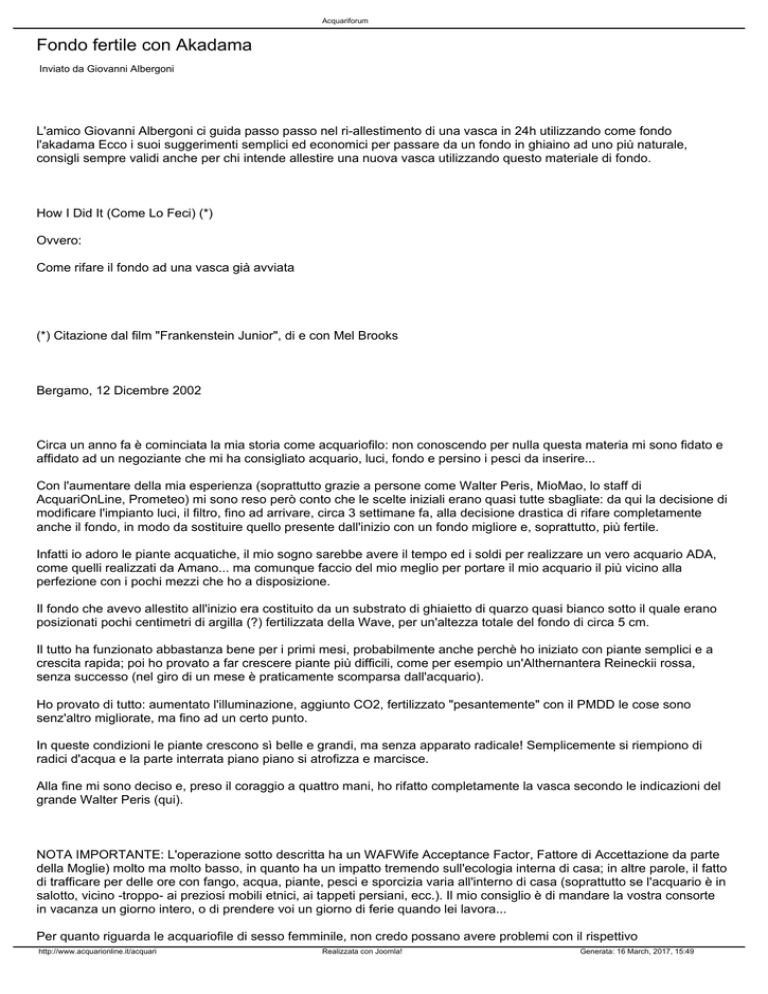 Acquariforum

Fondo fertile con Akadama

Inviato da Giovanni Albergoni

L'amico Giovanni Albergoni ci guida passo passo nel ri-allestimento di una vasca in 24h utilizzando come fondo l'akadama Ecco i suoi suggerimenti semplici ed economici per passare da un fondo in ghiaino ad uno più naturale, consigli sempre validi anche per chi intende allestire una nuova vasca utilizzando questo materiale di fondo.

How I Did It (Come Lo Feci) (*)

Ovvero:

Come rifare il fondo ad una vasca già avviata

(*) Citazione dal film "Frankenstein Junior", di e con Mel Brooks

Bergamo, 12 Dicembre 2002

Circa un anno fa è cominciata la mia storia come acquariofilo: non conoscendo per nulla questa materia mi sono fidato e affidato ad un negoziante che mi ha consigliato acquario, luci, fondo e persino i pesci da inserire...

Con l'aumentare della mia esperienza (soprattutto grazie a persone come Walter Peris, MioMao, lo staff di AcquariOnLine, Prometeo) mi sono reso però conto che le scelte iniziali erano quasi tutte sbagliate: da qui la decisione di modificare l'impianto luci, il filtro, fino ad arrivare, circa 3 settimane fa, alla decisione drastica di rifare completamente anche il fondo, in modo da sostituire quello presente dall'inizio con un fondo migliore e, soprattutto, più fertile.

Infatti io adoro le piante acquatiche, il mio sogno sarebbe avere il tempo ed i soldi per realizzare un vero acquario ADA, come quelli realizzati da Amano... ma comunque faccio del mio meglio per portare il mio acquario il più vicino alla perfezione con i pochi mezzi che ho a disposizione.

Il fondo che avevo allestito all'inizio era costituito da un substrato di ghiaietto di quarzo quasi bianco sotto il quale erano posizionati pochi centimetri di argilla (?) fertilizzata della Wave, per un'altezza totale del fondo di circa 5 cm.

Il tutto ha funzionato abbastanza bene per i primi mesi, probabilmente anche perchè ho iniziato con piante semplici e a crescita rapida; poi ho provato a far crescere piante più difficili, come per esempio un'Althernantera Reineckii rossa, senza successo (nel giro di un mese è praticamente scomparsa dall'acquario).

Ho provato di tutto: aumentato l'illuminazione, aggiunto CO2, fertilizzato "pesantemente" con il PMDD le cose sono senz'altro migliorate, ma fino ad un certo punto.

In queste condizioni le piante crescono sì belle e grandi, ma senza apparato radicale! Semplicemente si riempiono di radici d'acqua e la parte interrata piano piano si atrofizza e marcisce.

Alla fine mi sono deciso e, preso il coraggio a quattro mani, ho rifatto completamente la vasca secondo le indicazioni del grande Walter Peris (qui).

NOTA IMPORTANTE: L'operazione sotto descritta ha un WAFWife Acceptance Factor, Fattore di Accettazione da parte della Moglie) molto ma molto basso, in quanto ha un impatto tremendo sull'ecologia interna di casa; in altre parole, il fatto di trafficare per delle ore con fango, acqua, piante, pesci e sporcizia varia all'interno di casa (soprattutto se l'acquario è in salotto, vicino -troppo- ai preziosi mobili etnici, ai tappeti persiani, ecc.). Il mio consiglio è di mandare la vostra consorte in vacanza un giorno intero, o di prendere voi un giorno di ferie quando lei lavora...

Per quanto riguarda le acquariofile di sesso femminile, non credo possano avere problemi con il rispettivo

http://www.acquarionline.it/acquari Realizzata con Joomla! Generata: 16 March, 2017, 15:49